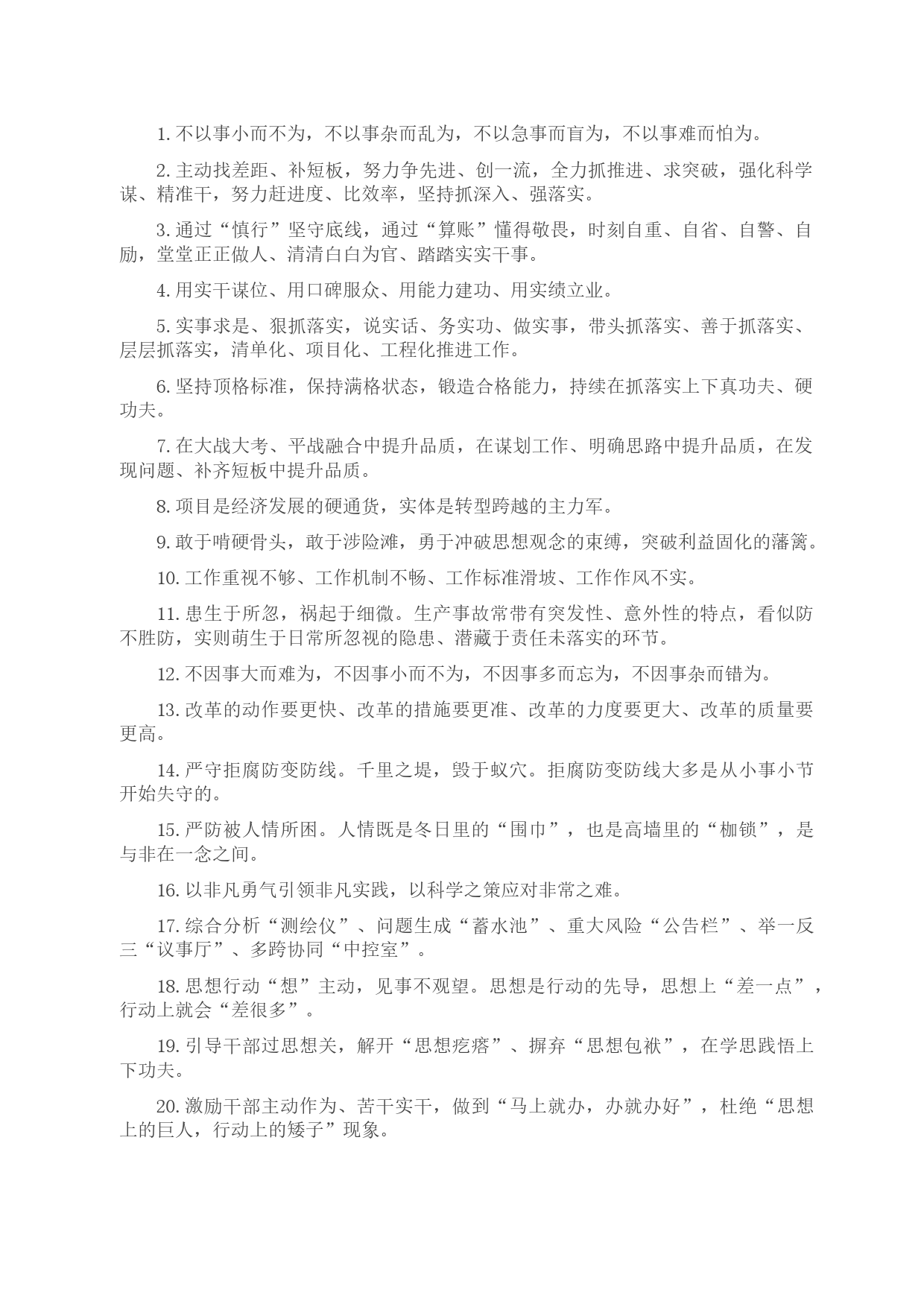 1. 不以事小而不为，不以事杂而乱为，不以急事而盲为，不以事难而怕为。

2. 主动找差距、补短板，努力争先进、创一流，全力抓推进、求突破，强化科学谋、精准干，努力赶进度、比效率，坚持抓深入、强落实。

3. 通过“慎行”坚守底线，通过“算账”懂得敬畏，时刻自重、自省、自警、自励，堂堂正正做人、清清白白为官、踏踏实实干事。

4. 用实干谋位、用口碑服众、用能力建功、用实绩立业。

5. 实事求是、狠抓落实，说实话、务实功、做实事，带头抓落实、善于抓落实、层层抓落实，清单化、项目化、工程化推进工作。

6. 坚持顶格标准，保持满格状态，锻造合格能力，持续在抓落实上下真功夫、硬功夫。

7. 在大战大考、平战融合中提升品质，在谋划工作、明确思路中提升品质，在发现问题、补齐短板中提升品质。

8. 项目是经济发展的硬通货，实体是转型跨越的主力军。

9. 敢于啃硬骨头，敢于涉险滩，勇于冲破思想观念的束缚，突破利益固化的藩篱。

10. 工作重视不够、工作机制不畅、工作标准滑坡、工作作风不实。

11. 患生于所忽，祸起于细微。生产事故常带有突发性、意外性的特点，看似防不胜防，实则萌生于日常所忽视的隐患、潜藏于责任未落实的环节。

12. 不因事大而难为，不因事小而不为，不因事多而忘为，不因事杂而错为。

13. 改革的动作要更快、改革的措施要更准、改革的力度要更大、改革的质量要更高。

14. 严守拒腐防变防线。千里之堤，毁于蚁穴。拒腐防变防线大多是从小事小节开始失守的。

15. 严防被人情所困。人情既是冬日里的“围巾”，也是高墙里的“枷锁”，是与非在一念之间。

16. 以非凡勇气引领非凡实践，以科学之策应对非常之难。

17. 综合分析“测绘仪”、问题生成“蓄水池”、重大风险“公告栏”、举一反三“议事厅”、多跨协同“中控室”。

18. 思想行动“想”主动，见事不观望。思想是行动的先导，思想上“差一点”，行动上就会“差很多”。

19. 引导干部过思想关，解开“思想疙瘩”、摒弃“思想包袱”，在学思践悟上下功夫。

20. 激励干部主动作为、苦干实干，做到“马上就办，办就办好”，杜绝“思想上的巨人，行动上的矮子”现象。